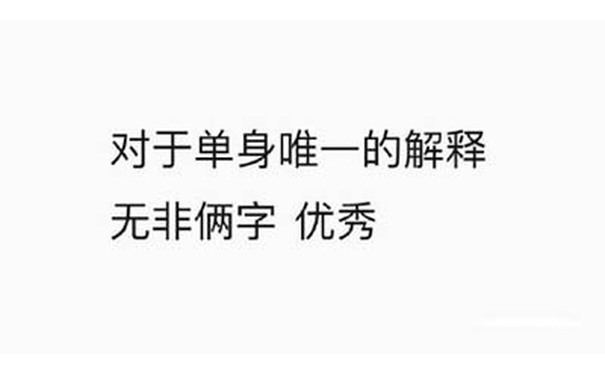 对于单身唯一的解释
无非俩字 优秀